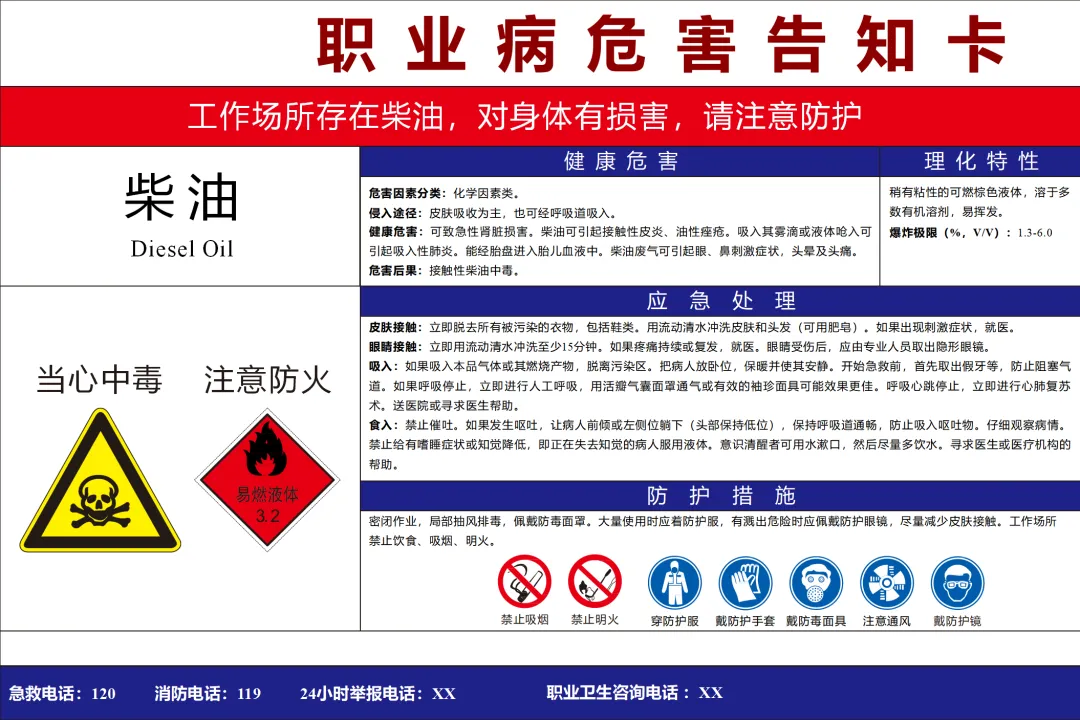 职业病危害告知卡

工作场所存在柴油，对身体有损害，请注意防护

柴油
Diesel Oil

健康危害

危害因素分类：化学因素类。
侵入途径：皮肤吸收为主，也可经呼吸道吸入。
健康危害：可致急性肾脏损害。柴油可引起接触性皮炎、油性痤疮。吸入其雾滴或液体呛入可引起吸入性肺炎。能经胎盘进入胎儿血液中。柴油废气可引起眼、鼻刺激症状，头晕及头痛。
危害后果：接触性柴油中毒。

理化特性

稍有粘性的可燃棕色液体，溶于多数有机溶剂，易挥发。
爆炸极限（%，V/V）：1.3-6.0

当心中毒 注意防火

易燃液体
3.2

应急处理

皮肤接触：立即脱去所有被污染的衣物，包括鞋类。用流动清水冲洗皮肤和头发（可用肥皂）。如果出现刺激症状，就医。
眼睛接触：立即用流动清水冲洗至少15分钟。如果疼痛持续或复发，就医。眼睛受伤后，应由专业人员取出隐形眼镜。
吸入：如果吸入本品气体或其燃烧产物，脱离污染区。把病人放卧位，保暖并使其安静。开始急救前，首先取出假牙等，防止阻塞气道。如果呼吸停止，立即进行人工呼吸，用活瓣气囊面罩通气或有效的袖珍面具可能效果更佳。呼吸心跳停止，立即进行心肺复苏术。送医院或寻求医生帮助。
食入：禁止催吐。如果发生呕吐，让病人前倾或左侧位躺下（头部保持低位），保持呼吸道通畅，防止吸入呕吐物。仔细观察病情。禁止给有嗜睡症状或知觉降低，即正在失去知觉的病人服用液体。意识清醒者可用水漱口，然后尽量多饮水。寻求医生或医疗机构的帮助。

防护措施

密闭作业，局部抽风排毒，佩戴防毒面罩。大量使用时应着防护服，有溅出危险时应佩戴防护眼镜，尽量减少皮肤接触。工作场所禁止饮食、吸烟、明火。

禁止吸烟 禁止明火 穿防护服 戴防护手套 戴防毒面具 注意通风 戴防护镜

急救电话：120 消防电话：119 24小时举报电话：XX 职业卫生咨询电话：XX